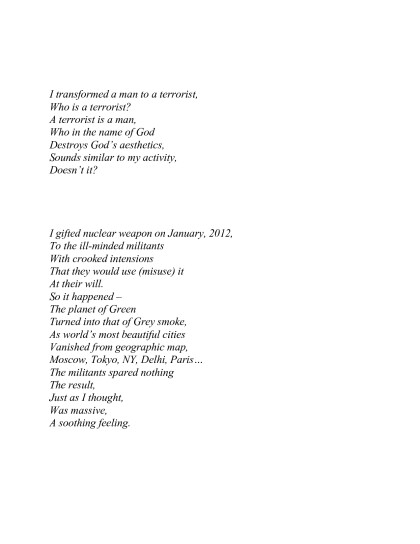 I transformed a man to a terrorist,
Who is a terrorist?
A terrorist is a man,
Who in the name of God
Destroys God's aesthetics,
Sounds similar to my activity,
Doesn't it?

I gifted nuclear weapon on January, 2012,
To the ill-minded militants
With crooked intensions
That they would use (misuse) it
At their will.
So it happened –
The planet of Green
Turned into that of Grey smoke,
As world's most beautiful cities
Vanished from geographic map,
Moscow, Tokyo, NY, Delhi, Paris…
The militants spared nothing
The result,
Just as I thought,
Was massive,
A soothing feeling.